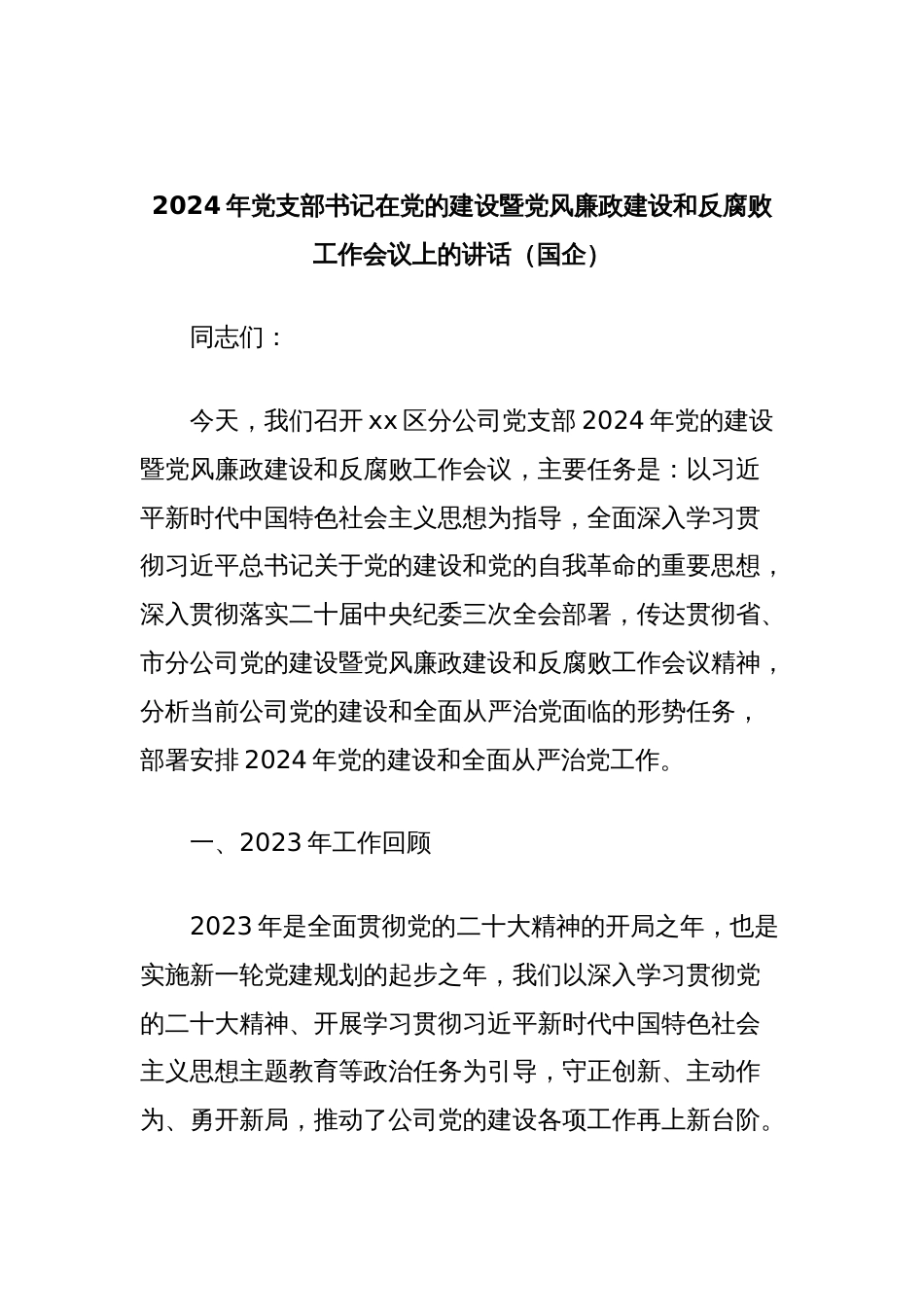 2024 年党支部书记在党的建设暨党风廉政建设和反腐败工作会议上的讲话（国企）

同志们：

今天，我们召开 xx 区分公司党支部 2024 年党的建设暨党风廉政建设和反腐败工作会议，主要任务是：以习近平新时代中国特色社会主义思想为指导，全面深入学习贯彻习近平总书记关于党的建设和党的自我革命的重要思想，深入贯彻落实二十届中央纪委三次全会部署，传达贯彻省、市分公司党的建设暨党风廉政建设和反腐败工作会议精神，分析当前公司党的建设和全面从严治党面临的形势任务，部署安排 2024 年党的建设和全面从严治党工作。

一、2023 年工作回顾

2023 年是全面贯彻党的二十大精神的开局之年，也是实施新一轮党建规划的起步之年，我们以深入学习贯彻党的二十大精神、开展学习贯彻习近平新时代中国特色社会主义思想主题教育等政治任务为引导，守正创新、主动作为、勇开新局，推动了公司党的建设各项工作再上新台阶。